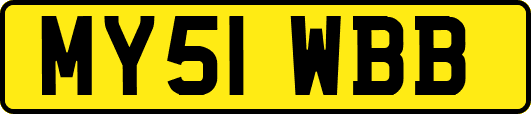 MY51 WBB